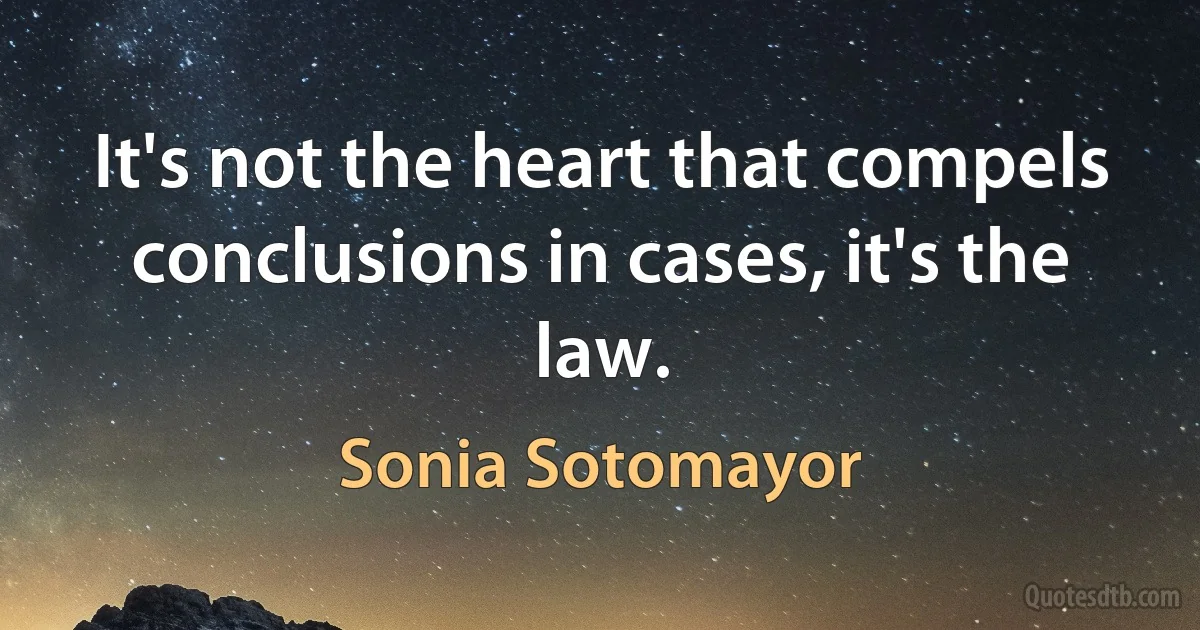 It's not the heart that compels conclusions in cases, it's the law.

Sonia Sotomayor

Quotesdtb.com